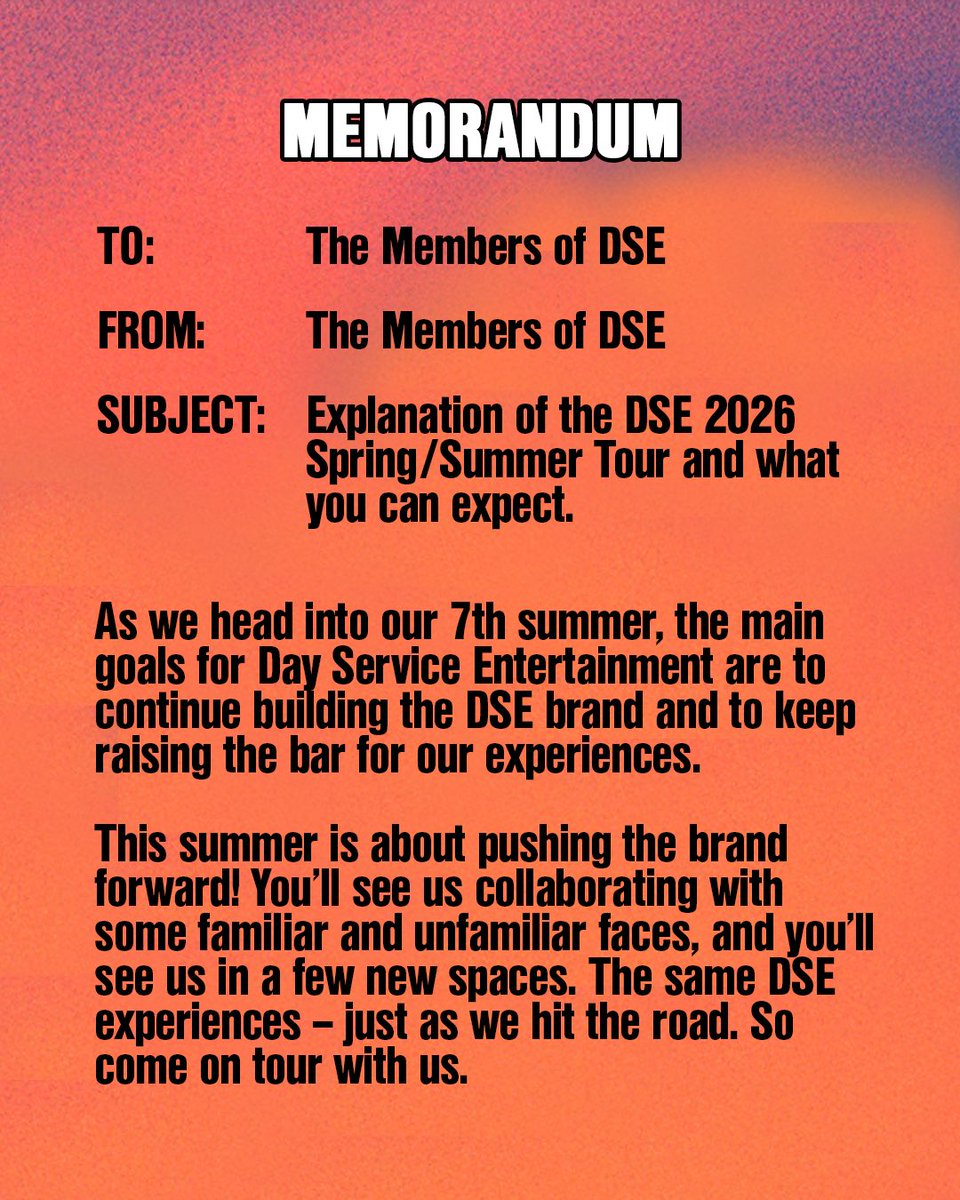 MEMORANDUM

TO: The Members of DSE

FROM: The Members of DSE

SUBJECT: Explanation of the DSE 2026 Spring/Summer Tour and what you can expect.

As we head into our 7th summer, the main goals for Day Service Entertainment are to continue building the DSE brand and to keep raising the bar for our experiences.

This summer is about pushing the brand forward! You'll see us collaborating with some familiar and unfamiliar faces, and you'll see us in a few new spaces. The same DSE experiences – just as we hit the road. So come on tour with us.